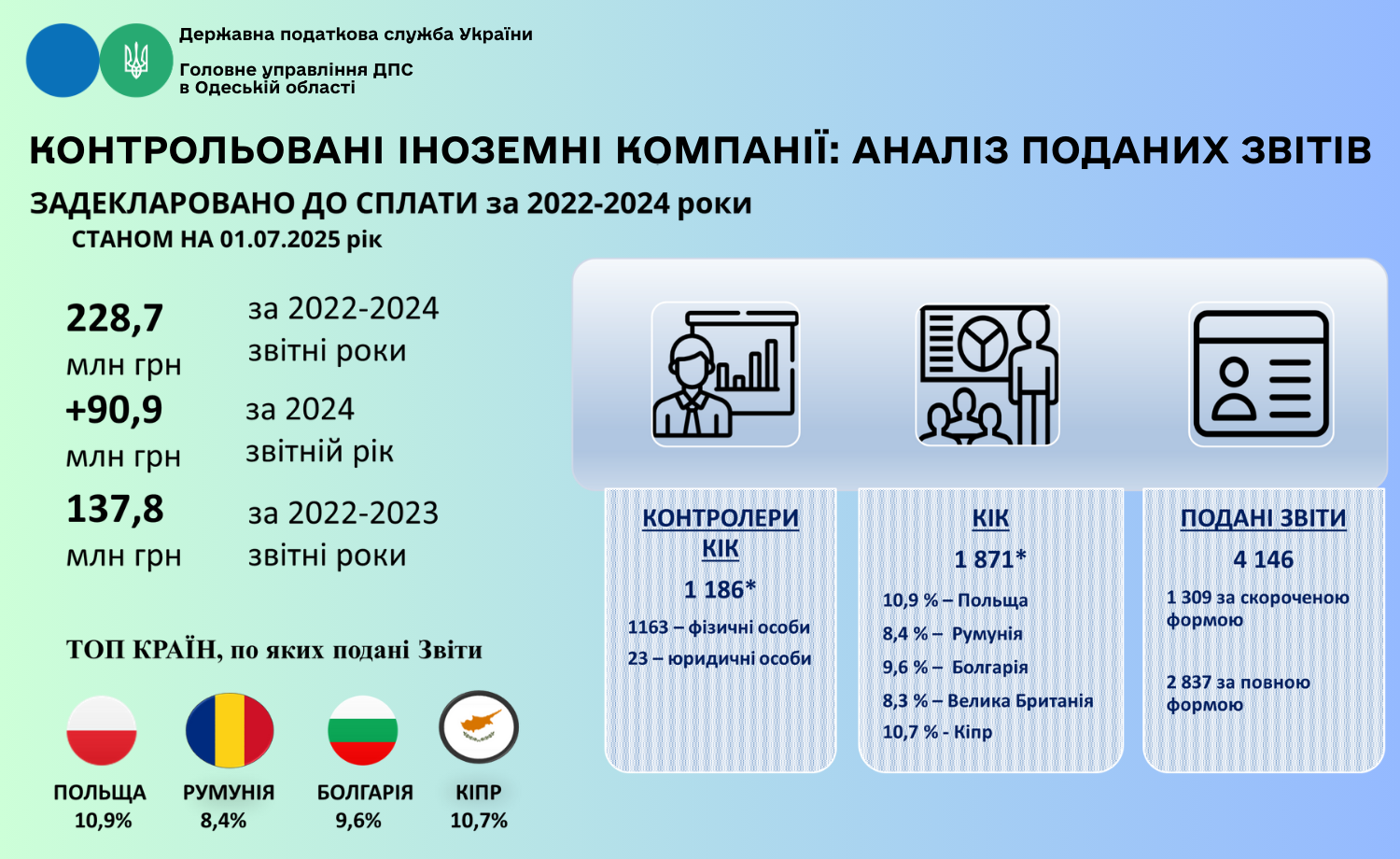 Державна податкова служба України

Головне управління ДПС в Одеській області

КОНТРОЛЬОВАНІ ІНОЗЕМНІ КОМПАНІЇ: АНАЛІЗ ПОДАНИХ ЗВІТІВ

ЗАДЕКЛАРОВАНО ДО СПЛАТИ за 2022-2024 роки

СТАНОМ НА 01.07.2025 рік

228,7 млн грн за 2022-2024 звітні роки

+90,9 млн грн за 2024 звітній рік

137,8 млн грн за 2022-2023 звітні роки

ТОП КРАЇН, по яких подані Звіти

ПОЛЬЩА 10,9%

РУМУНІЯ 8,4%

БОЛГАРІЯ 9,6%

КІПР 10,7%

КОНТРОЛЕРИ КІК

1 186*

1163 – фізичні особи

23 – юридичні особи

КІК

1 871*

10,9 % – Польща

8,4 % – Румунія

9,6 % – Болгарія

8,3 % – Велика Британія

10,7 % - Кіпр

ПОДАНІ ЗВІТИ

4 146

1 309 за скороченою формою

2 837 за повною формою